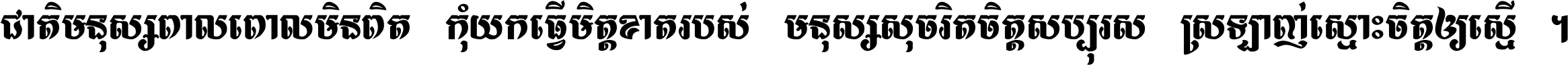 ជាតិមនុស្សពាលពោលមិនពិត កុំយកធ្វើមិត្តខាតរបស់ មនុស្សសុចរិតចិត្តសប្បុរស ស្រឡាញ់ស្មោះចិត្តឲ្យស្មើ ។